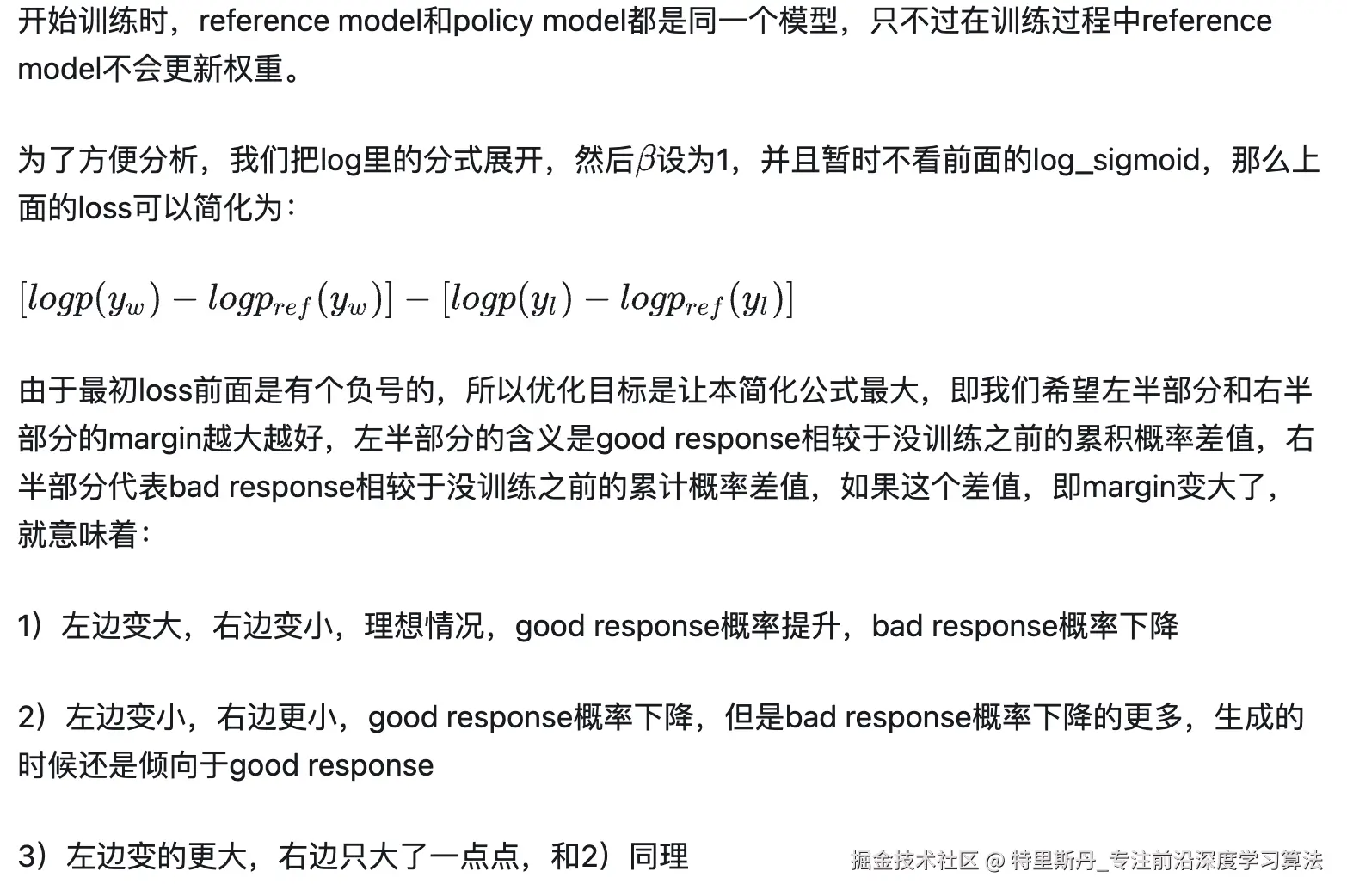 开始训练时，reference model和policy model都是同一个模型，只不过在训练过程中reference model不会更新权重。

为了方便分析，我们把log里的分式展开，然后$\beta$设为1，并且暂时不看前面的log_sigmoid，那么上面的loss可以简化为：

$[logp(y_w) - logp_{ref}(y_w)] - [logp(y_l) - logp_{ref}(y_l)]$

由于最初loss前面是有个负号的，所以优化目标是让本简化公式最大，即我们希望左半部分和右半部分的margin越大越好，左半部分的含义是good response相较于没训练之前的累积概率差值，右半部分代表bad response相较于没训练之前的累计概率差值，如果这个差值，即margin变大了，就意味着：

1）左边变大，右边变小，理想情况，good response概率提升，bad response概率下降

2）左边变小，右边更小，good response概率下降，但是bad response概率下降的更多，生成的时候还是倾向于good response

3）左边变的更大，右边只大了一点点，和2）同理

掘金技术社区 @ 特里斯丹_专注前沿深度学习算法